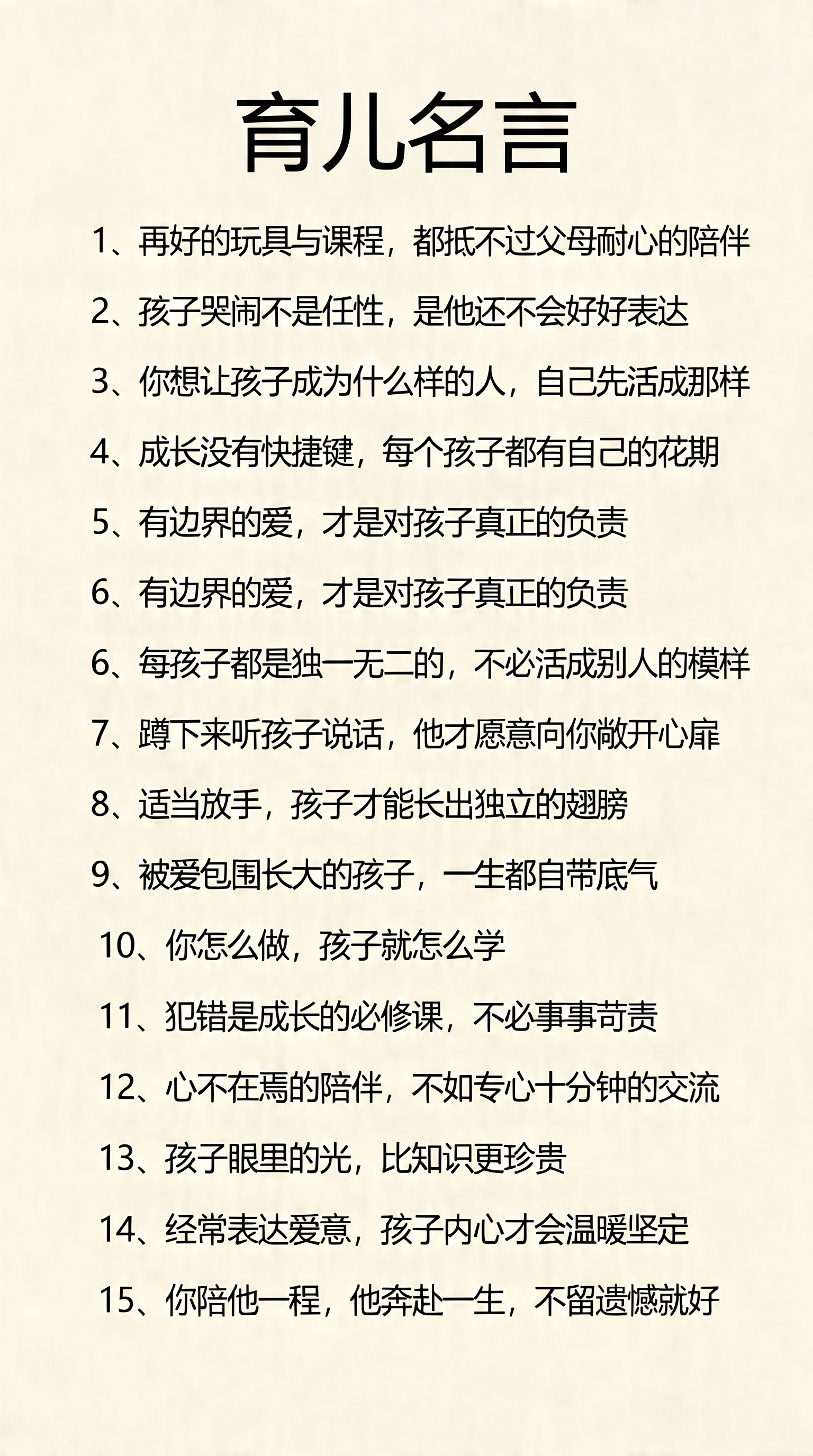 育儿名言

1、再好的玩具与课程，都抵不过父母耐心的陪伴

2、孩子哭闹不是任性，是他还不会好好表达

3、你想让孩子成为什么样的人，自己先活成那样

4、成长没有快捷键，每个孩子都有自己的花期

5、有边界的爱，才是对孩子真正的负责

6、有边界的爱，才是对孩子真正的负责

6、每孩子都是独一无二的，不必活成别人的模样

7、蹲下来听孩子说话，他才愿意向你敞开心扉

8、适当放手，孩子才能长出独立的翅膀

9、被爱包围长大的孩子，一生都自带底气

10、你怎么做，孩子就怎么学

11、犯错是成长的必修课，不必事事苛责

12、心不在焉的陪伴，不如专心十分钟的交流

13、孩子眼里的光，比知识更珍贵

14、经常表达爱意，孩子内心才会温暖坚定

15、你陪他一程，他奔赴一生，不留遗憾就好